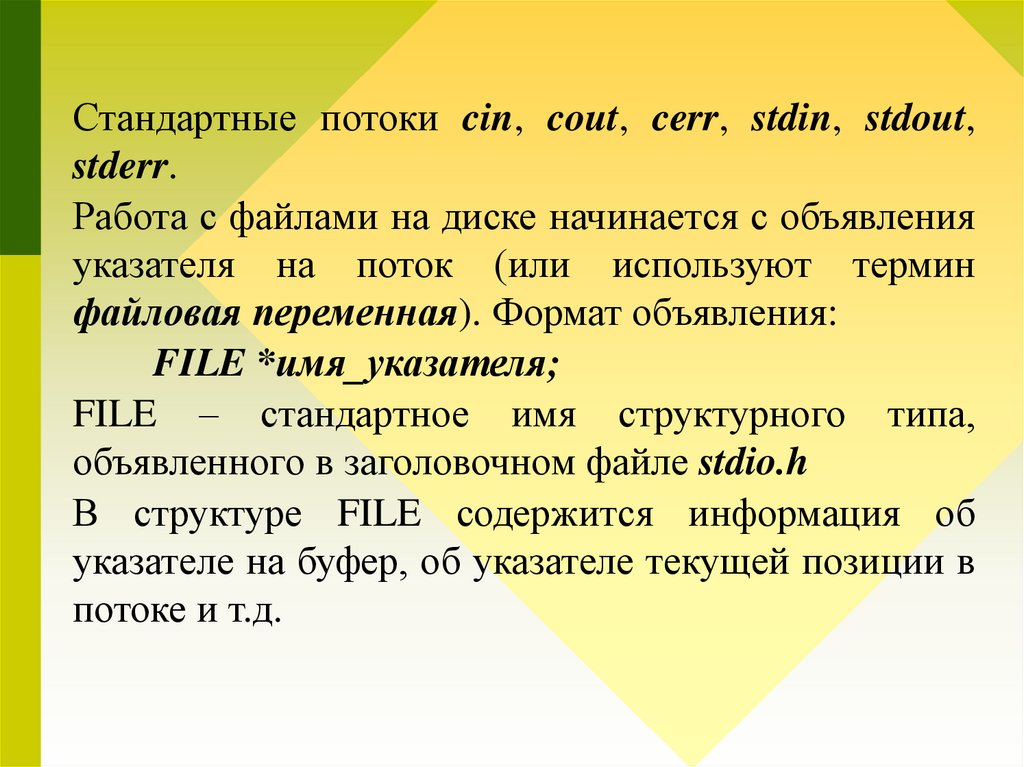 Стандартные потоки cin, cout, cerr, stdin, stdout, stderr.

Работа с файлами на диске начинается с объявления указателя на поток (или используют термин файловая переменная). Формат объявления:

FILE *имя_указателя;

FILE – стандартное имя структурного типа, объявленного в заголовочном файле stdio.h

В структуре FILE содержится информация об указателе на буфер, об указателе текущей позиции в потоке и т.д.